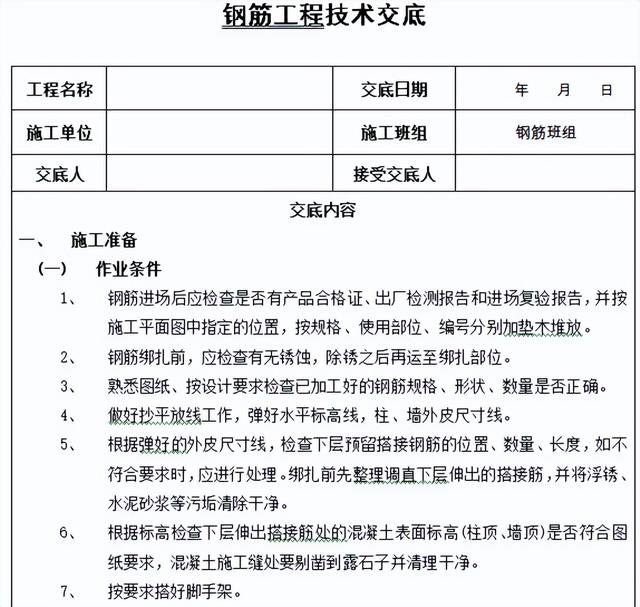 钢筋工程技术交底

| 工程名称 | | 交底日期 | 年 月 日 |
|---|---|---|---|
| 施工单位 | | 施工班组 | 钢筋班组 |
| 交底人 | | 接受交底人 | |

交底内容

一、 施工准备

（一） 作业条件

1、 钢筋进场后应检查是否有产品合格证、出厂检测报告和进场复验报告，并按施工平面图中指定的位置，按规格、使用部位、编号分别加垫木堆放。

2、 钢筋绑扎前，应检查有无锈蚀，除锈之后再运至绑扎部位。

3、 熟悉图纸、按设计要求检查已加工好的钢筋规格、形状、数量是否正确。

4、 做好抄平放线工作，弹好水平标高线，柱、墙外皮尺寸线。

5、 根据弹好的外皮尺寸线，检查下层预留搭接钢筋的位置、数量、长度，如不符合要求时，应进行处理。绑扎前先整理调直下层伸出的搭接筋，并将浮锈、水泥砂浆等污垢清除干净。

6、 根据标高检查下层伸出搭接筋处的混凝土表面标高（柱顶、墙顶）是否符合图纸要求，混凝土施工缝处要剔凿到露石子并清理干净。

7、 按要求搭好脚手架。